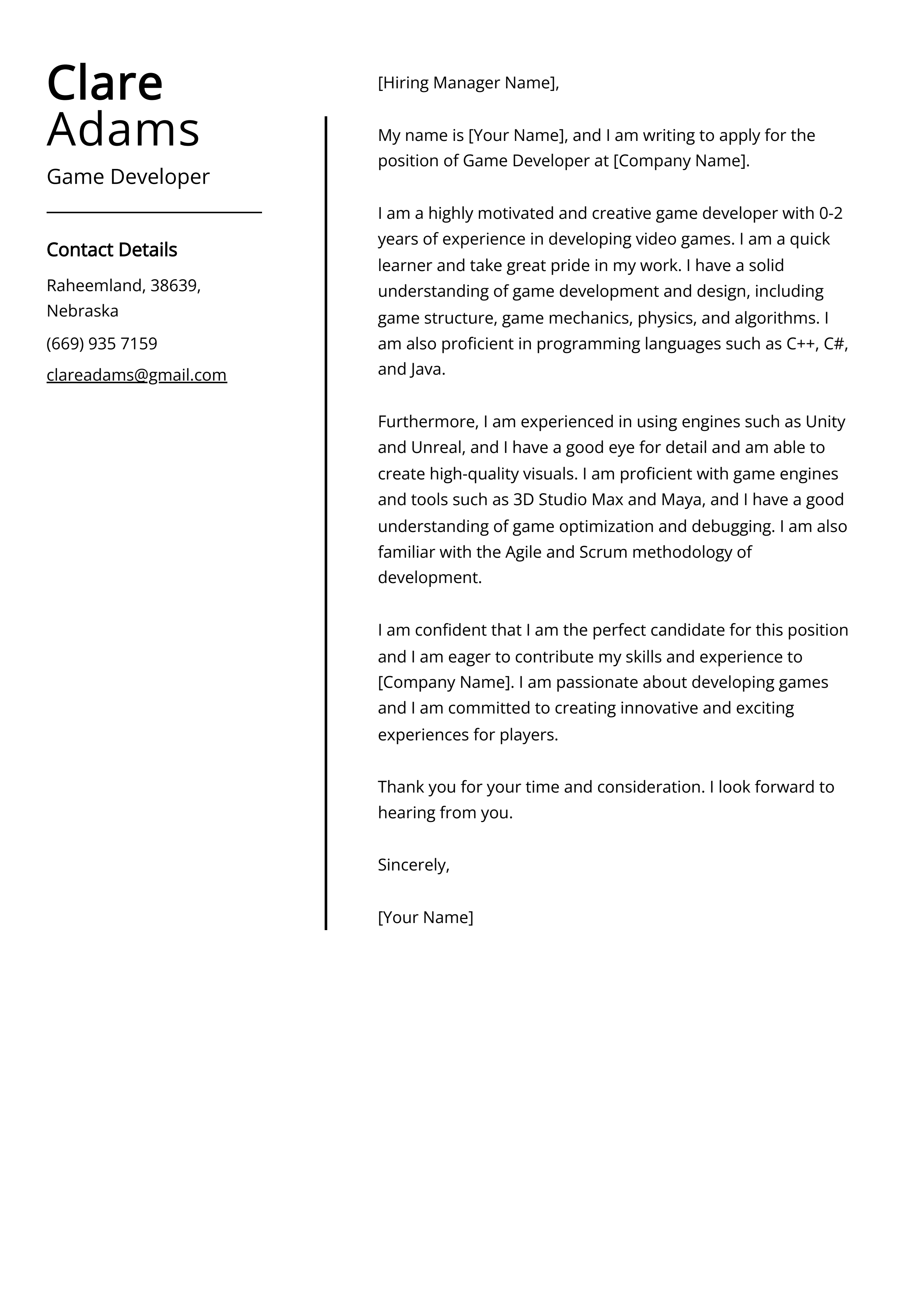 Clare
Adams

Game Developer

Contact Details

Raheemland, 38639,
Nebraska

(669) 935 7159

clareadams@gmail.com

[Hiring Manager Name],

My name is [Your Name], and I am writing to apply for the position of Game Developer at [Company Name].

I am a highly motivated and creative game developer with 0-2 years of experience in developing video games. I am a quick learner and take great pride in my work. I have a solid understanding of game development and design, including game structure, game mechanics, physics, and algorithms. I am also proficient in programming languages such as C++, C#, and Java.

Furthermore, I am experienced in using engines such as Unity and Unreal, and I have a good eye for detail and am able to create high-quality visuals. I am proficient with game engines and tools such as 3D Studio Max and Maya, and I have a good understanding of game optimization and debugging. I am also familiar with the Agile and Scrum methodology of development.

I am confident that I am the perfect candidate for this position and I am eager to contribute my skills and experience to [Company Name]. I am passionate about developing games and I am committed to creating innovative and exciting experiences for players.

Thank you for your time and consideration. I look forward to hearing from you.

Sincerely,

[Your Name]